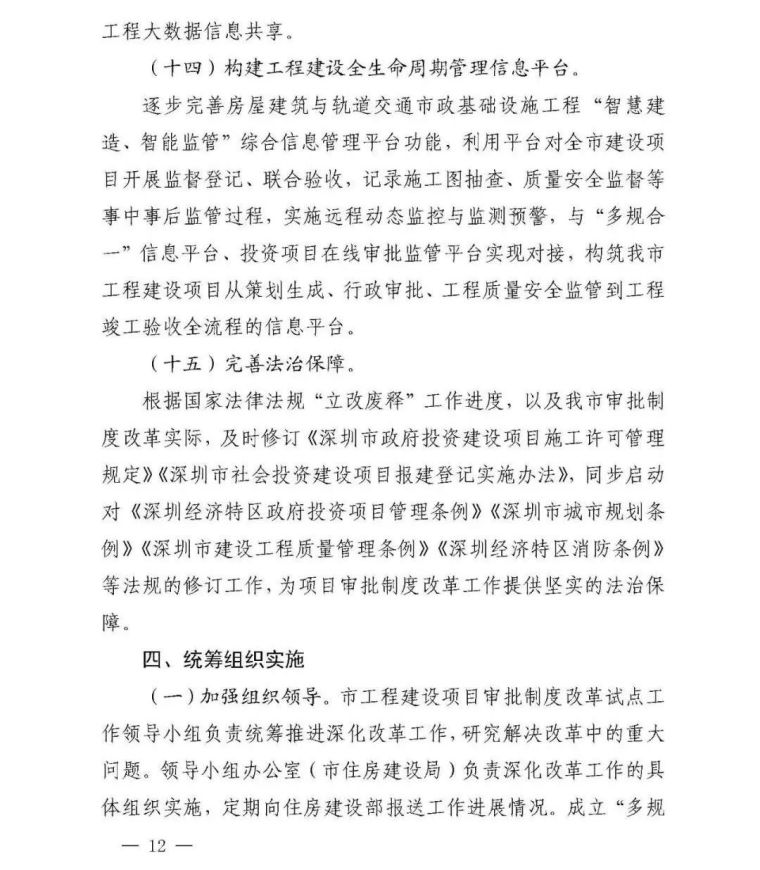 工程大数据信息共享。

（十四）构建工程建设全生命周期管理信息平台。

逐步完善房屋建筑与轨道交通市政基础设施工程“智慧建造、智能监管”综合信息管理平台功能，利用平台对全市建设项目开展监督登记、联合验收，记录施工图抽查、质量安全监督等事中事后监管过程，实施远程动态监控与监测预警，与“多规合一”信息平台、投资项目在线审批监管平台实现对接，构筑我市工程建设项目从策划生成、行政审批、工程质量安全监管到工程竣工验收全流程的信息平台。

（十五）完善法治保障。

根据国家法律法规“立改废释”工作进度，以及我市审批制度改革实际，及时修订《深圳市政府投资建设项目施工许可管理规定》《深圳市社会投资建设项目报建登记实施办法》，同步启动对《深圳经济特区政府投资项目管理条例》《深圳市城市规划条例》《深圳市建设工程质量管理条例》《深圳经济特区消防条例》等法规的修订工作，为项目审批制度改革工作提供坚实的法治保障。

四、统筹组织实施

（一）加强组织领导。市工程建设项目审批制度改革试点工作领导小组负责统筹推进深化改革工作，研究解决改革中的重大问题。领导小组办公室（市住房建设局）负责深化改革工作的具体组织实施，定期向住房建设部报送工作进展情况。成立“多规

— 12 —